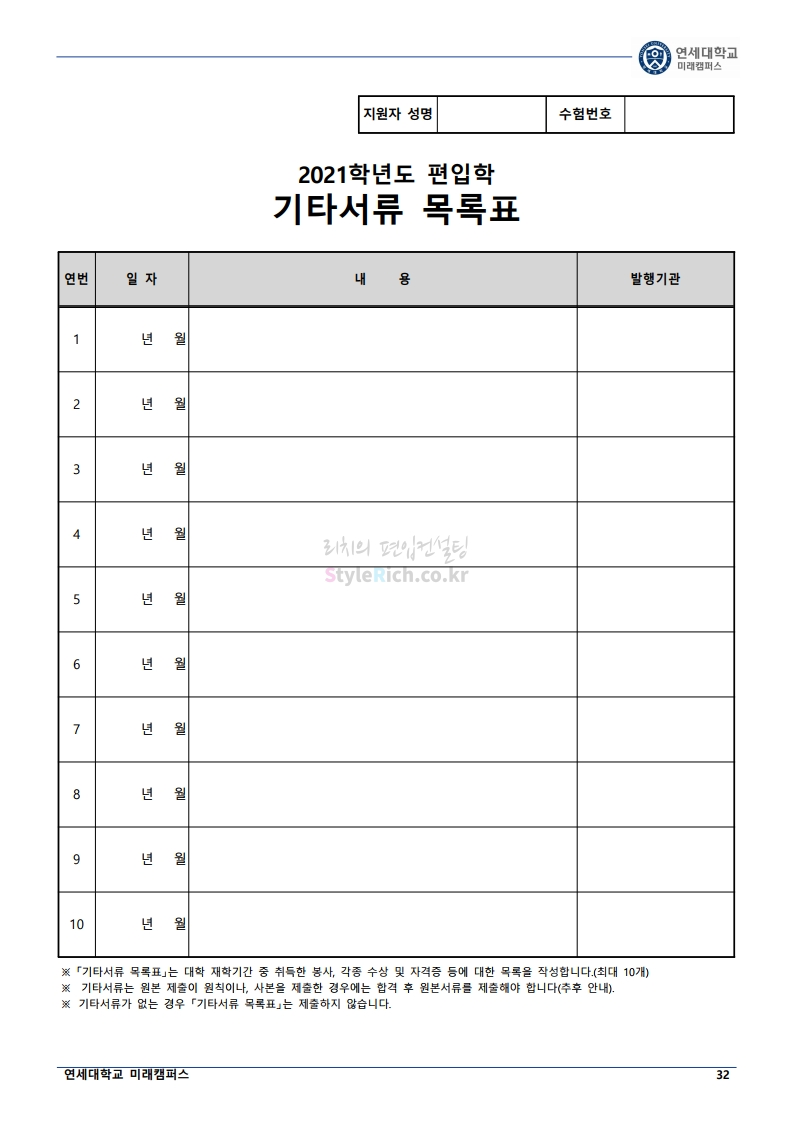 연세대학교
미래캠퍼스

| 지원자 성명 | | 수험번호 | |
|---|---|---|---|

2021학년도 편입학
기타서류 목록표

| 연번 | 일 자 | 내 용 | 발행기관 |
|---|---|---|---|
| 1 | 년 월 | | |
| 2 | 년 월 | | |
| 3 | 년 월 | | |
| 4 | 년 월 | | |
| 5 | 년 월 | | |
| 6 | 년 월 | | |
| 7 | 년 월 | | |
| 8 | 년 월 | | |
| 9 | 년 월 | | |
| 10 | 년 월 | | |

리치의 편입컨설팅
StyleRich.co.kr

※「기타서류 목록표」는 대학 재학기간 중 취득한 봉사, 각종 수상 및 자격증 등에 대한 목록을 작성합니다.(최대 10개)
※ 기타서류는 원본 제출이 원칙이나, 사본을 제출한 경우에는 합격 후 원본서류를 제출해야 합니다(추후 안내).
※ 기타서류가 없는 경우「기타서류 목록표」는 제출하지 않습니다.

연세대학교 미래캠퍼스 32